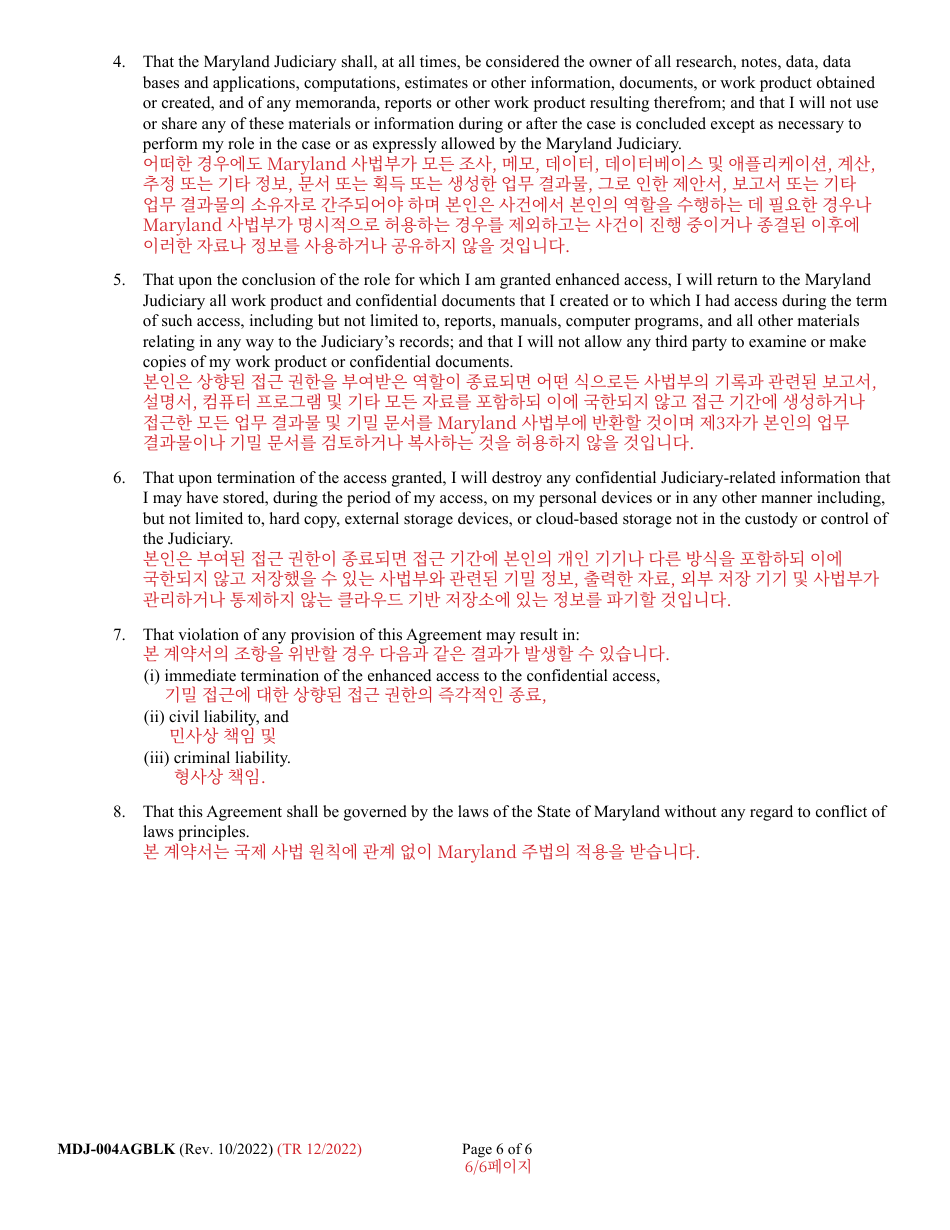 4. That the Maryland Judiciary shall, at all times, be considered the owner of all research, notes, data, data bases and applications, computations, estimates or other information, documents, or work product obtained or created, and of any memoranda, reports or other work product resulting therefrom; and that I will not use or share any of these materials or information during or after the case is concluded except as necessary to perform my role in the case or as expressly allowed by the Maryland Judiciary.
어떠한 경우에도 Maryland 사법부가 모든 조사, 메모, 데이터, 데이터베이스 및 애플리케이션, 계산, 추정 또는 기타 정보, 문서 또는 획득 또는 생성한 업무 결과물, 그로 인한 제안서, 보고서 또는 기타 업무 결과물의 소유자로 간주되어야 하며 본인은 사건에서 본인의 역할을 수행하는 데 필요한 경우나 Maryland 사법부가 명시적으로 허용하는 경우를 제외하고는 사건이 진행 중이거나 종결된 이후에 이러한 자료나 정보를 사용하거나 공유하지 않을 것입니다.

5. That upon the conclusion of the role for which I am granted enhanced access, I will return to the Maryland Judiciary all work product and confidential documents that I created or to which I had access during the term of such access, including but not limited to, reports, manuals, computer programs, and all other materials relating in any way to the Judiciary's records; and that I will not allow any third party to examine or make copies of my work product or confidential documents.
본인은 상향된 접근 권한을 부여받은 역할이 종료되면 어떤 식으로든 사법부의 기록과 관련된 보고서, 설명서, 컴퓨터 프로그램 및 기타 모든 자료를 포함하되 이에 국한되지 않고 접근 기간에 생성하거나 접근한 모든 업무 결과물 및 기밀 문서를 Maryland 사법부에 반환할 것이며 제3자가 본인의 업무 결과물이나 기밀 문서를 검토하거나 복사하는 것을 허용하지 않을 것입니다.

6. That upon termination of the access granted, I will destroy any confidential Judiciary-related information that I may have stored, during the period of my access, on my personal devices or in any other manner including, but not limited to, hard copy, external storage devices, or cloud-based storage not in the custody or control of the Judiciary.
본인은 부여된 접근 권한이 종료되면 접근 기간에 본인의 개인 기기나 다른 방식을 포함하되 이에 국한되지 않고 저장했을 수 있는 사법부와 관련된 기밀 정보, 출력한 자료, 외부 저장 기기 및 사법부가 관리하거나 통제하지 않는 클라우드 기반 저장소에 있는 정보를 파기할 것입니다.

7. That violation of any provision of this Agreement may result in:
본 계약서의 조항을 위반할 경우 다음과 같은 결과가 발생할 수 있습니다.
(i) immediate termination of the enhanced access to the confidential access,
기밀 접근에 대한 상향된 접근 권한의 즉각적인 종료,
(ii) civil liability, and
민사상 책임 및
(iii) criminal liability.
형사상 책임.

8. That this Agreement shall be governed by the laws of the State of Maryland without any regard to conflict of laws principles.
본 계약서는 국제 사법 원칙에 관계 없이 Maryland 주법의 적용을 받습니다.

MDJ-004AGBLK (Rev. 10/2022) (TR 12/2022) Page 6 of 6
6/6페이지